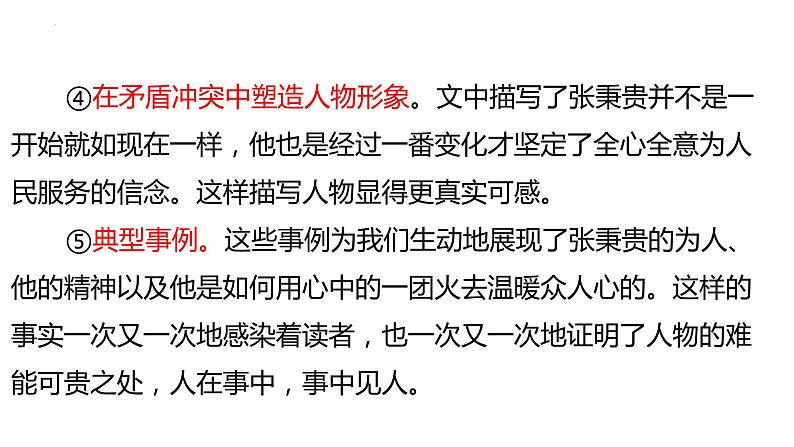 ④在矛盾冲突中塑造人物形象。文中描写了张秉贵并不是一开始就如现在一样，他也是经过一番变化才坚定了全心全意为人民服务的信念。这样描写人物显得更真实可感。

⑤典型事例。这些事例为我们生动地展现了张秉贵的为人、他的精神以及他是如何用心中的一团火去温暖众人心的。这样的事实一次又一次地感染着读者，也一次又一次地证明了人物的难能可贵之处，人在事中，事中见人。